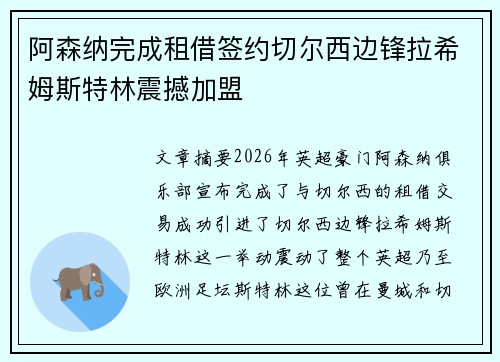 阿森纳完成租借签约切尔西边锋拉希姆斯特林震撼加盟

文章摘要2026年英超豪门阿森纳俱乐部宣布完成了与切尔西的租借交易成功引进了切尔西边锋拉希姆斯特林这一举动震动了整个英超乃至欧洲足坛斯特林这位曾在曼城和切